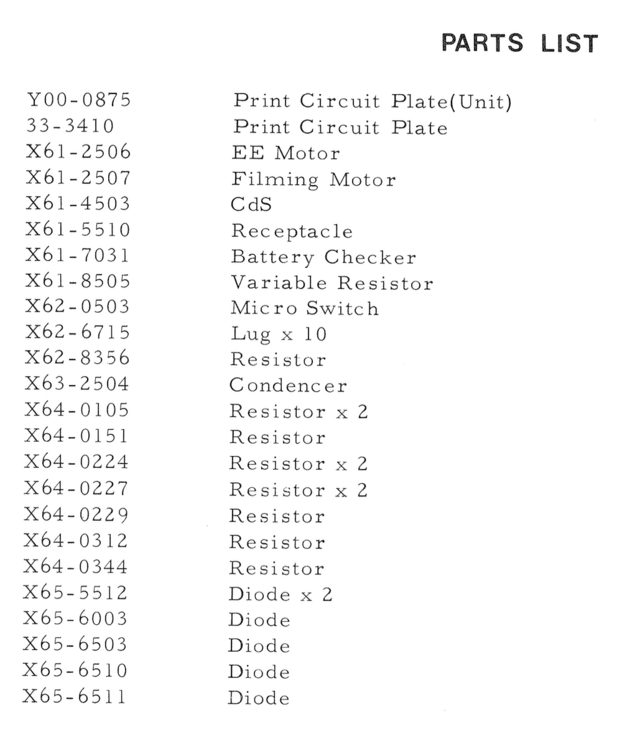 PARTS LIST

| | |
|---|---|
| Y00-0875 | Print Circuit Plate(Unit) |
| 33-3410 | Print Circuit Plate |
| X61-2506 | EE Motor |
| X61-2507 | Filming Motor |
| X61-4503 | CdS |
| X61-5510 | Receptacle |
| X61-7031 | Battery Checker |
| X61-8505 | Variable Resistor |
| X62-0503 | Micro Switch |
| X62-6715 | Lug x 10 |
| X62-8356 | Resistor |
| X63-2504 | Condencer |
| X64-0105 | Resistor x 2 |
| X64-0151 | Resistor |
| X64-0224 | Resistor x 2 |
| X64-0227 | Resistor x 2 |
| X64-0229 | Resistor |
| X64-0312 | Resistor |
| X64-0344 | Resistor |
| X65-5512 | Diode x 2 |
| X65-6003 | Diode |
| X65-6503 | Diode |
| X65-6510 | Diode |
| X65-6511 | Diode |